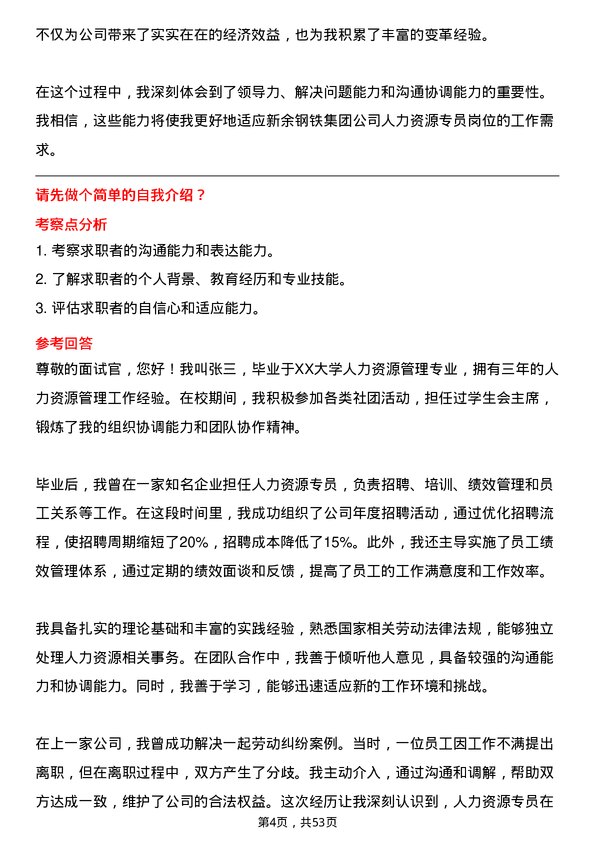 不仅为公司带来了实实在在的经济效益，也为我积累了丰富的变革经验。

在这个过程中，我深刻体会到了领导力、解决问题能力和沟通协调能力的重要性。我相信，这些能力将使我更好地适应新余钢铁集团公司人力资源专员岗位的工作需求。

请先做个简单的自我介绍？

考察点分析

1. 考察求职者的沟通能力和表达能力。
2. 了解求职者的个人背景、教育经历和专业技能。
3. 评估求职者的自信心和适应能力。

参考回答

尊敬的面试官，您好！我叫张三，毕业于XX大学人力资源管理专业，拥有三年的人力资源管理工作经验。在校期间，我积极参加各类社团活动，担任过学生会主席，锻炼了我的组织协调能力和团队协作精神。

毕业后，我曾在一家知名企业担任人力资源专员，负责招聘、培训、绩效管理和员工关系等工作。在这段时间里，我成功组织了公司年度招聘活动，通过优化招聘流程，使招聘周期缩短了20%，招聘成本降低了15%。此外，我还主导实施了员工绩效管理体系，通过定期的绩效面谈和反馈，提高了员工的工作满意度和工作效率。

我具备扎实的理论基础和丰富的实践经验，熟悉国家相关劳动法律法规，能够独立处理人力资源相关事务。在团队合作中，我善于倾听他人意见，具备较强的沟通能力和协调能力。同时，我善于学习，能够迅速适应新的工作环境和挑战。

在上一家公司，我曾成功解决一起劳动纠纷案例。当时，一位员工因工作不满提出离职，但在离职过程中，双方产生了分歧。我主动介入，通过沟通和调解，帮助双方达成一致，维护了公司的合法权益。这次经历让我深刻认识到，人力资源专员在

第4页，共53页